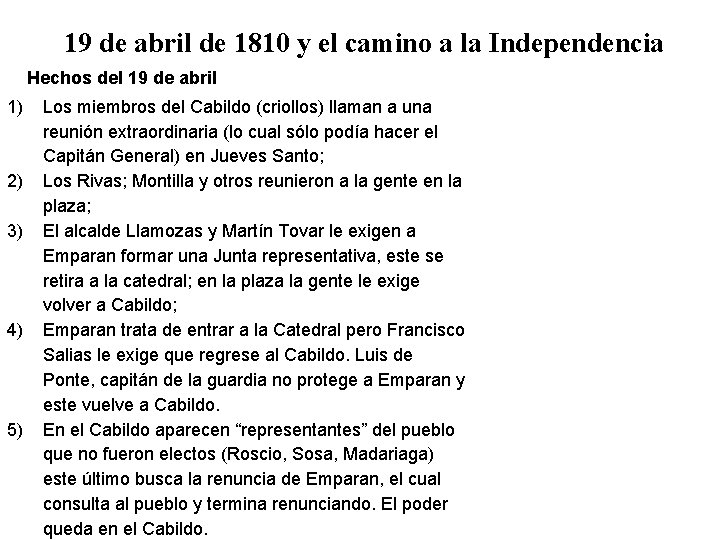 19 de abril de 1810 y el camino a la Independencia

Hechos del 19 de abril

1) Los miembros del Cabildo (criollos) llaman a una reunión extraordinaria (lo cual sólo podía hacer el Capitán General) en Jueves Santo;

2) Los Rivas; Montilla y otros reunieron a la gente en la plaza;

3) El alcalde Llamozas y Martín Tovar le exigen a Emparan formar una Junta representativa, este se retira a la catedral; en la plaza la gente le exige volver a Cabildo;

4) Emparan trata de entrar a la Catedral pero Francisco Salias le exige que regrese al Cabildo. Luis de Ponte, capitán de la guardia no protege a Emparan y este vuelve a Cabildo.

5) En el Cabildo aparecen “representantes” del pueblo que no fueron electos (Roscio, Sosa, Madariaga) este último busca la renuncia de Emparan, el cual consulta al pueblo y termina renunciando. El poder queda en el Cabildo.